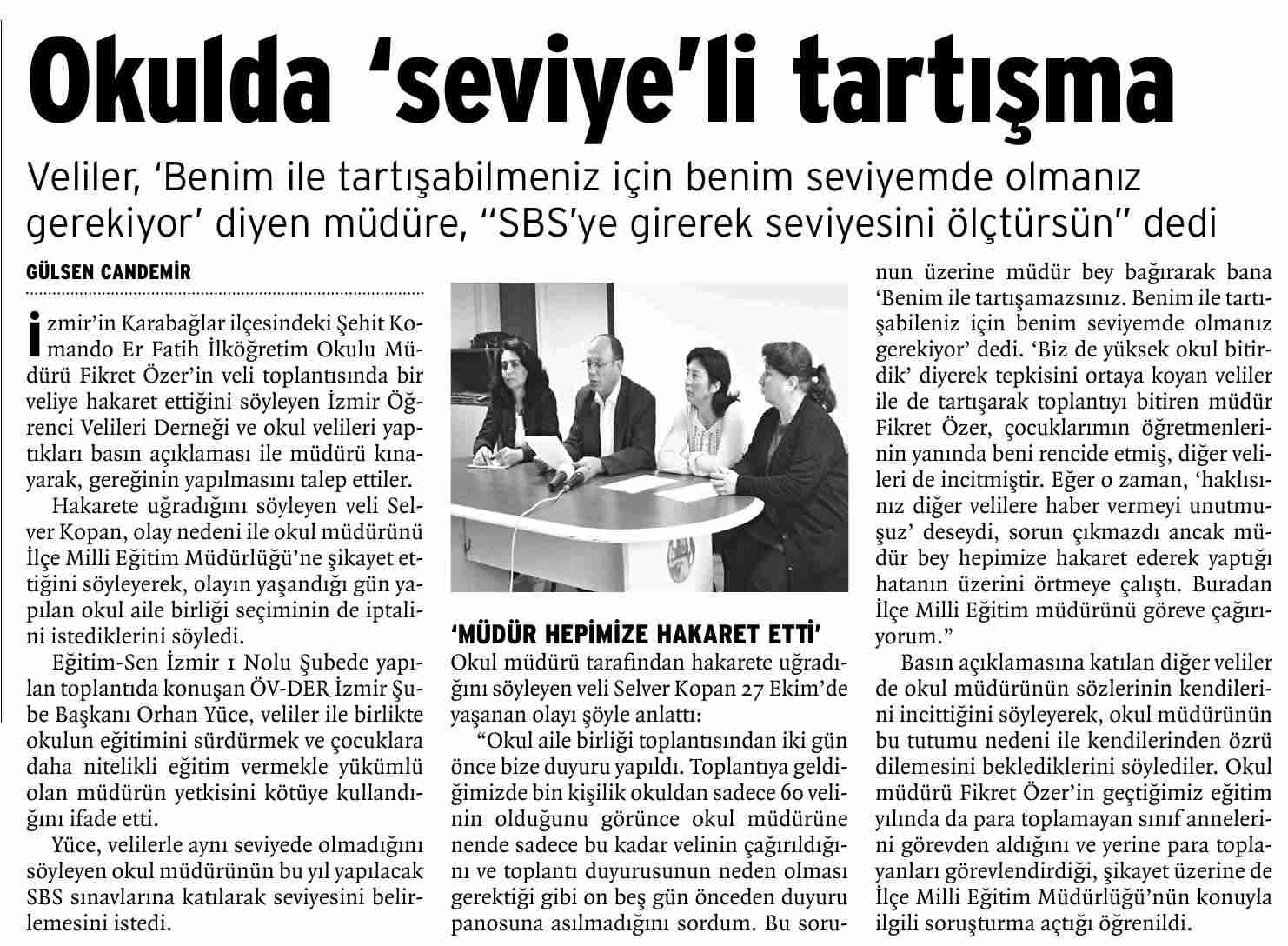 Okulda ‘seviye’li tartışma

Veliler, ‘Benim ile tartışabilmeniz için benim seviyemde olmanız gerekiyor’ diyen müdüre, “SBS’ye girerek seviyesini ölçtürsün” dedi

GÜLSEN CANDEMİR

İzmir’in Karabağlar ilçesindeki Şehit Komando Er Fatih İlköğretim Okulu Müdürü Fikret Özer’in veli toplantısında bir veliye hakaret ettiğini söyleyen İzmir Öğrenci Velileri Derneği ve okul velileri yaptıkları basın açıklaması ile müdürü kınayarak, gereğinin yapılmasını talep ettiler.

Hakarete uğradığını söyleyen veli Selver Kopan, olay nedeni ile okul müdürünü İlçe Milli Eğitim Müdürlüğü’ne şikayet ettiğini söyleyerek, olayın yaşandığı gün yapılan okul aile birliği seçiminin de iptalini istediklerini söyledi.

Eğitim-Sen İzmir 1 Nolu Şubede yapılan toplantıda konuşan ÖV-DER İzmir Şube Başkanı Orhan Yüce, veliler ile birlikte okulun eğitimini sürdürmek ve çocuklara daha nitelikli eğitim vermekle yükümlü olan müdürün yetkisini kötüye kullandığını ifade etti.

Yüce, velilerle aynı seviyede olmadığını söyleyen okul müdürünün bu yıl yapılacak SBS sınavlarına katılarak seviyesini belirlemesini istedi.

‘MÜDÜR HEPİMİZE HAKARET ETTİ’

Okul müdürü tarafından hakarete uğradığını söyleyen veli Selver Kopan 27 Ekim’de yaşanan olayı şöyle anlattı:

“Okul aile birliği toplantısından iki gün önce bize duyuru yapıldı. Toplantıya geldiğimizde bin kişilik okuldan sadece 60 velinin olduğunu görünce okul müdürüne nende sadece bu kadar velinin çağırıldığını ve toplantı duyurusunun neden olması gerektiği gibi on beş gün önceden duyuru panosuna asılmadığını sordum. Bu sorunun üzerine müdür bey bağırarak bana ‘Benim ile tartışamazsınız. Benim ile tartışabileniz için benim seviyemde olmanız gerekiyor’ dedi. ‘Biz de yüksek okul bitirdik’ diyerek tepkisini ortaya koyan veliler ile de tartışarak toplantıyı bitiren müdür Fikret Özer, çocuklarımın öğretmenlerinin yanında beni rencide etmiş, diğer velileri de incitmiştir. Eğer o zaman, ‘haklısınız diğer velilere haber vermeyi unutmuşuz’ deseydi, sorun çıkmazdı ancak müdür bey hepimize hakaret ederek yaptığı hatanın üzerini örtmeye çalıştı. Buradan İlçe Milli Eğitim müdürünü göreve çağırıyorum.”

Basın açıklamasına katılan diğer veliler de okul müdürünün sözlerinin kendilerini incittiğini söyleyerek, okul müdürünün bu tutumu nedeni ile kendilerinden özrü dilemesini beklediklerini söylediler. Okul müdürü Fikret Özer’in geçtiğimiz eğitim yılında da para toplamayan sınıf annelerini görevden aldığını ve yerine para toplayanları görevlendirdiği, şikayet üzerine de İlçe Milli Eğitim Müdürlüğü’nün konuyla ilgili soruşturma açtığı öğrenildi.